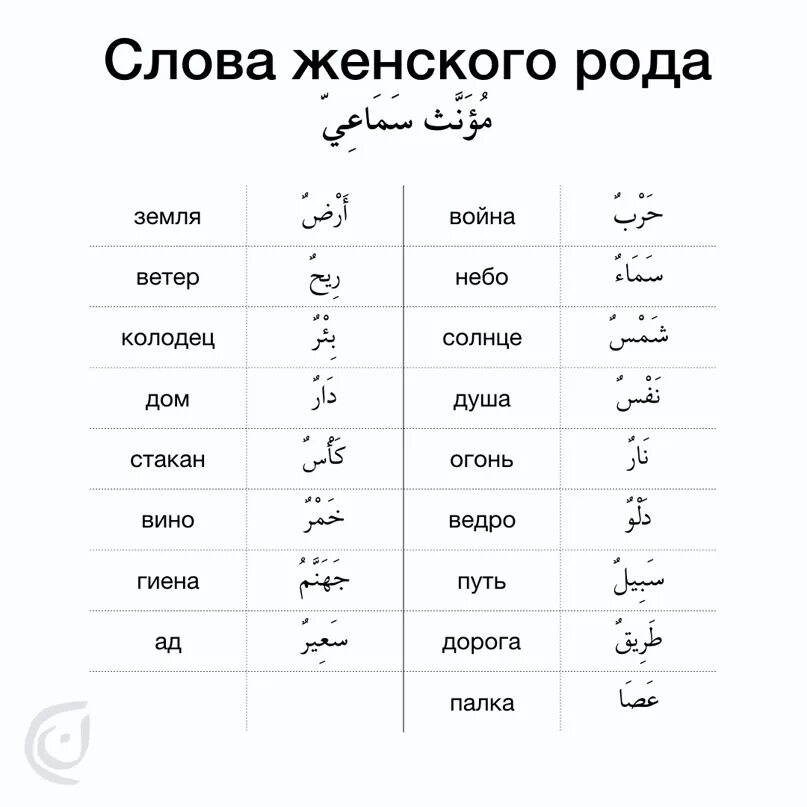 Слова женского рода

مُؤَنَّث سَمَاعِيّ

| | | | |
|---|---|---|---|
| земля | أَرْضٌ | война | حَرْبٌ |
| ветер | رِيحٌ | небо | سَمَاءٌ |
| колодец | بِئْرٌ | солнце | شَمْسٌ |
| дом | دَارٌ | душа | نَفْسٌ |
| стакан | كَأْسٌ | огонь | نَارٌ |
| вино | خَمْرٌ | ведро | دَلْوٌ |
| гиена | جَهَنَّمُ | путь | سَبِيلٌ |
| ад | سَعِيرٌ | дорога | طَرِيقٌ |
| | | палка | عَصَا |